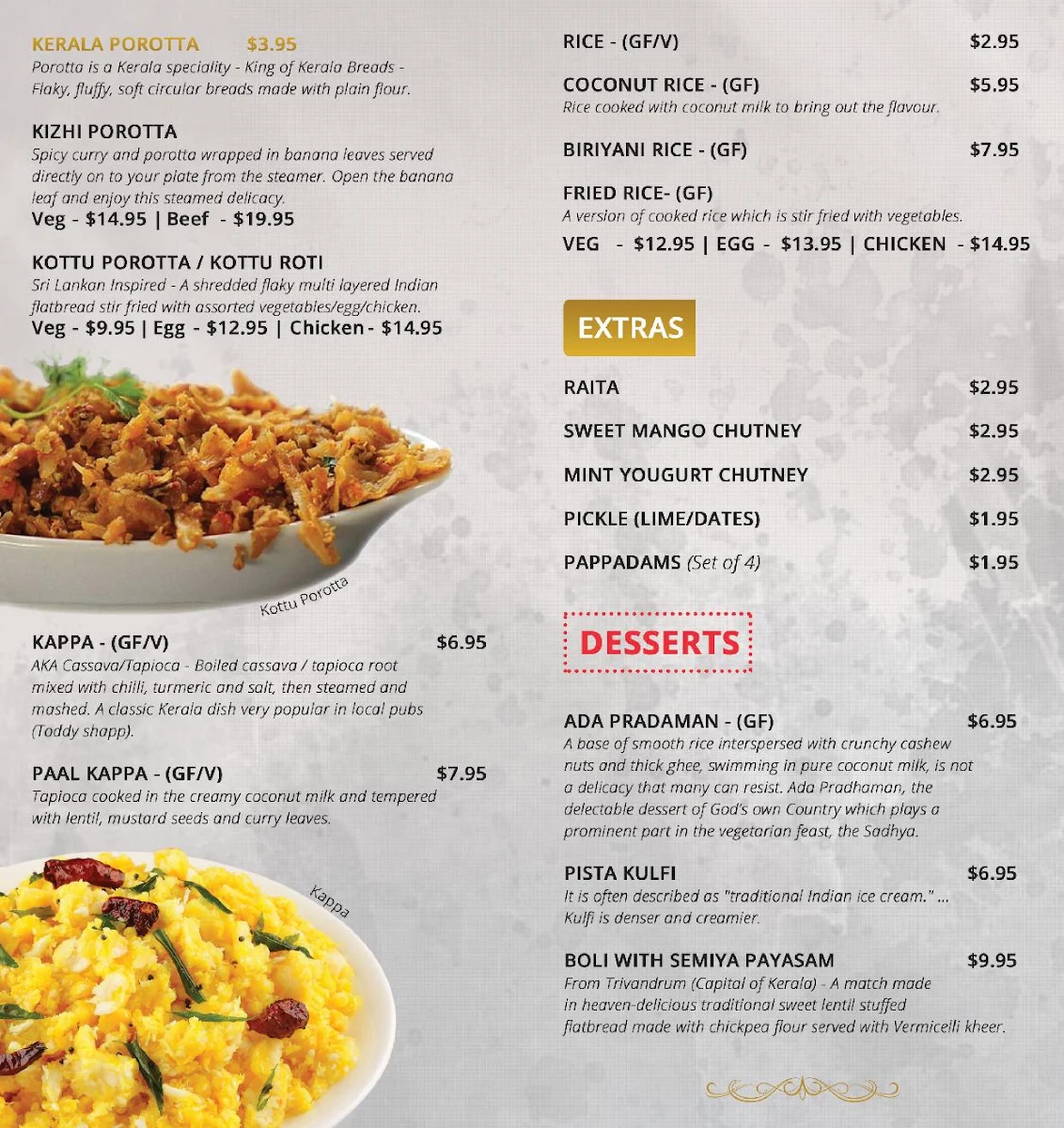 KERALA POROTTA $3.95
Porotta is a Kerala speciality - King of Kerala Breads - Flaky, fluffy, soft circular breads made with plain flour.

KIZHI POROTTA
Spicy curry and porotta wrapped in banana leaves served directly on to your plate from the steamer. Open the banana leaf and enjoy this steamed delicacy.
Veg - $14.95 | Beef - $19.95

KOTTU POROTTA / KOTTU ROTI
Sri Lankan Inspired - A shredded flaky multi layered Indian flatbread stir fried with assorted vegetables/egg/chicken.
Veg - $9.95 | Egg - $12.95 | Chicken - $14.95

Kottu Porotta

KAPPA - (GF/V) $6.95
AKA Cassava/Tapioca - Boiled cassava / tapioca root mixed with chilli, turmeric and salt, then steamed and mashed. A classic Kerala dish very popular in local pubs (Toddy shapp).

PAAL KAPPA - (GF/V) $7.95
Tapioca cooked in the creamy coconut milk and tempered with lentil, mustard seeds and curry leaves.

Kappa

RICE - (GF/V) $2.95

COCONUT RICE - (GF) $5.95
Rice cooked with coconut milk to bring out the flavour.

BIRIYANI RICE - (GF) $7.95

FRIED RICE- (GF)
A version of cooked rice which is stir fried with vegetables.
VEG - $12.95 | EGG - $13.95 | CHICKEN - $14.95

EXTRAS

RAITA $2.95

SWEET MANGO CHUTNEY $2.95

MINT YOUGURT CHUTNEY $2.95

PICKLE (LIME/DATES) $1.95

PAPPADAMS (Set of 4) $1.95

DESSERTS

ADA PRADAMAN - (GF) $6.95
A base of smooth rice interspersed with crunchy cashew nuts and thick ghee, swimming in pure coconut milk, is not a delicacy that many can resist. Ada Pradhaman, the delectable dessert of God's own Country which plays a prominent part in the vegetarian feast, the Sadhya.

PISTA KULFI $6.95
It is often described as "traditional Indian ice cream." ... Kulfi is denser and creamier.

BOLI WITH SEMIYA PAYASAM $9.95
From Trivandrum (Capital of Kerala) - A match made in heaven-delicious traditional sweet lentil stuffed flatbread made with chickpea flour served with Vermicelli kheer.